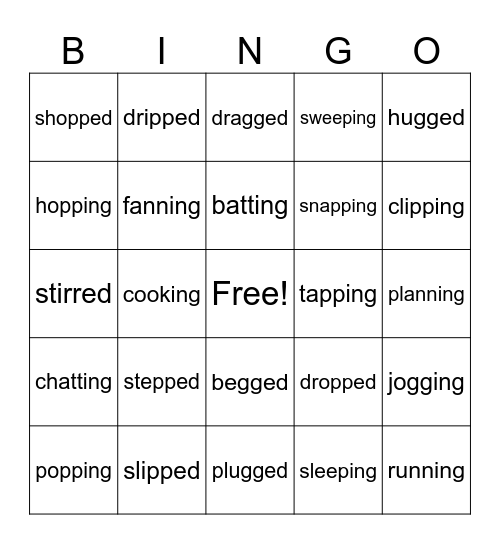 | B | I | N | G | O |
|---|---|---|---|---|
| shopped | dripped | dragged | sweeping | hugged |
| hopping | fanning | batting | snapping | clipping |
| stirred | cooking | Free! | tapping | planning |
| chatting | stepped | begged | dropped | jogging |
| popping | slipped | plugged | sleeping | running |